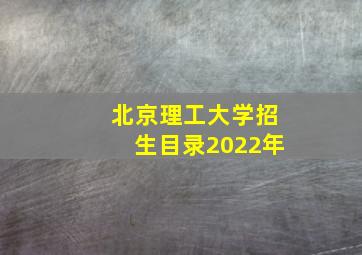 北京理工大学招生目录2022年